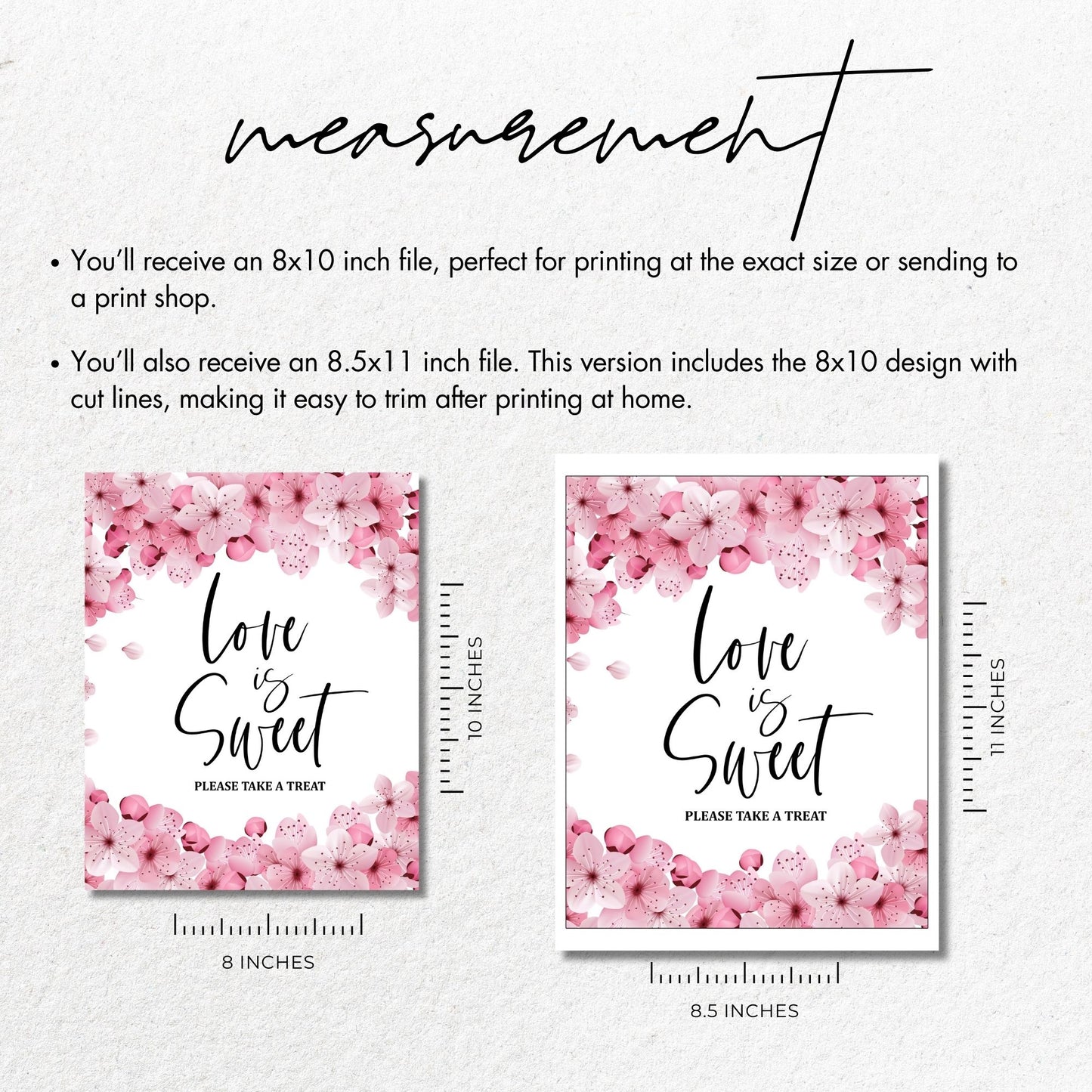 measurement

• You'll receive an 8x10 inch file, perfect for printing at the exact size or sending to a print shop.

• You'll also receive an 8.5x11 inch file. This version includes the 8x10 design with cut lines, making it easy to trim after printing at home.

love is Sweet

PLEASE TAKE A TREAT

10 INCHES

8 INCHES

love is Sweet

PLEASE TAKE A TREAT

11 INCHES

8.5 INCHES